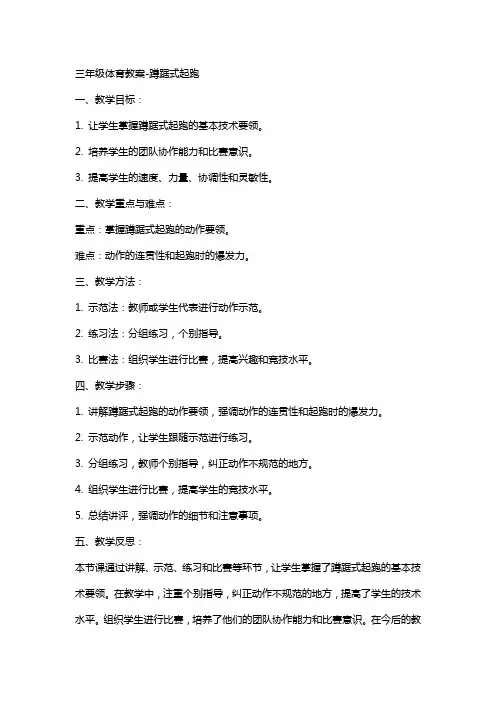 三年级体育教案-蹲踞式起跑

一、教学目标：

1. 让学生掌握蹲踞式起跑的基本技术要领。

2. 培养学生的团队协作能力和比赛意识。

3. 提高学生的速度、力量、协调性和灵敏性。

二、教学重点与难点：

重点：掌握蹲踞式起跑的动作要领。

难点：动作的连贯性和起跑时的爆发力。

三、教学方法：

1. 示范法：教师或学生代表进行动作示范。

2. 练习法：分组练习，个别指导。

3. 比赛法：组织学生进行比赛，提高兴趣和竞技水平。

四、教学步骤：

1. 讲解蹲踞式起跑的动作要领，强调动作的连贯性和起跑时的爆发力。

2. 示范动作，让学生跟随示范进行练习。

3. 分组练习，教师个别指导，纠正动作不规范的地方。

4. 组织学生进行比赛，提高学生的竞技水平。

5. 总结讲评，强调动作的细节和注意事项。

五、教学反思：

本节课通过讲解、示范、练习和比赛等环节，让学生掌握了蹲踞式起跑的基本技术要领。在教学中，注重个别指导，纠正动作不规范的地方，提高了学生的技术水平。组织学生进行比赛，培养了他们的团队协作能力和比赛意识。在今后的教